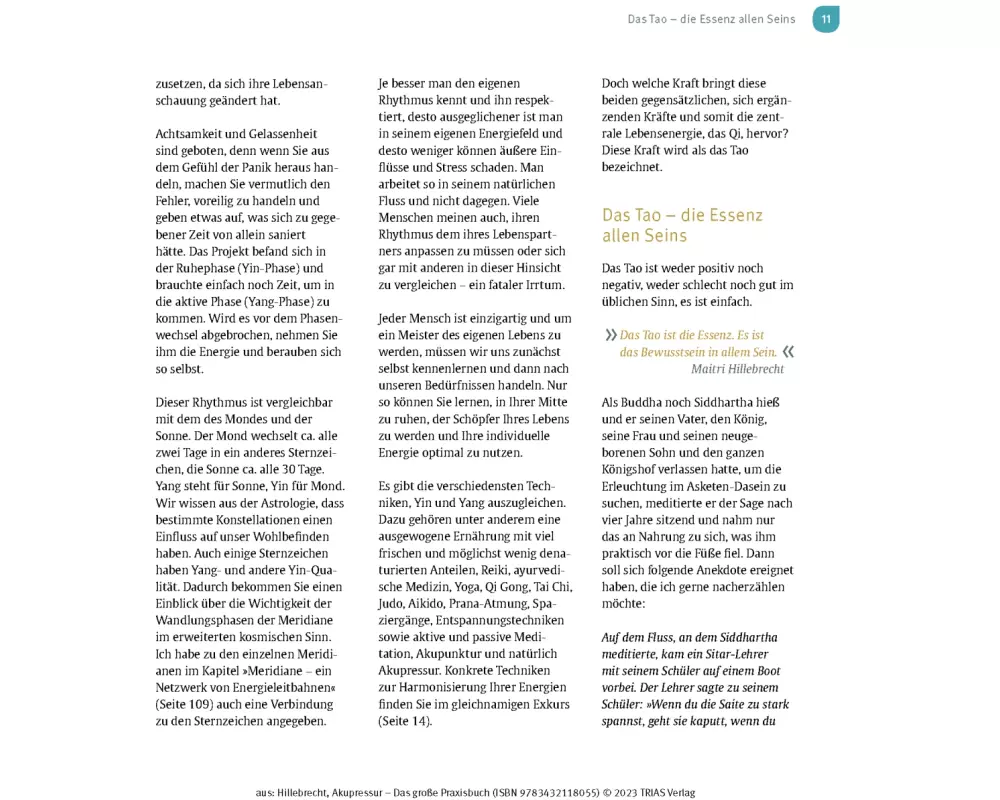 Das Tao – die Essenz allen Seins 11

zusetzen, da sich ihre Lebensanschauung geändert hat.

Achtsamkeit und Gelassenheit sind geboten, denn wenn Sie aus dem Gefühl der Panik heraus handeln, machen Sie vermutlich den Fehler, voreilig zu handeln und geben etwas auf, was sich zu gegebener Zeit von allein saniert hätte. Das Projekt befand sich in der Ruhephase (Yin-Phase) und brauchte einfach noch Zeit, um in die aktive Phase (Yang-Phase) zu kommen. Wird es vor dem Phasenwechsel abgebrochen, nehmen Sie ihm die Energie und berauben sich so selbst.

Dieser Rhythmus ist vergleichbar mit dem des Mondes und der Sonne. Der Mond wechselt ca. alle zwei Tage in ein anderes Sternzeichen, die Sonne ca. alle 30 Tage. Yang steht für Sonne, Yin für Mond. Wir wissen aus der Astrologie, dass bestimmte Konstellationen einen Einfluss auf unser Wohlbefinden haben. Auch einige Sternzeichen haben Yang- und andere Yin-Qualität. Dadurch bekommen Sie einen Einblick über die Wichtigkeit der Wandlungsphasen der Meridiane im erweiterten kosmischen Sinn. Ich habe zu den einzelnen Meridianen im Kapitel »Meridiane – ein Netzwerk von Energieleitbahnen« (Seite 109) auch eine Verbindung zu den Sternzeichen angegeben.

Je besser man den eigenen Rhythmus kennt und ihn respektiert, desto ausgeglichener ist man in seinem eigenen Energiefeld und desto weniger können äußere Einflüsse und Stress schaden. Man arbeitet so in seinem natürlichen Fluss und nicht dagegen. Viele Menschen meinen auch, ihren Rhythmus dem ihres Lebenspartners anpassen zu müssen oder sich gar mit anderen in dieser Hinsicht zu vergleichen – ein fataler Irrtum.

Jeder Mensch ist einzigartig und um ein Meister des eigenen Lebens zu werden, müssen wir uns zunächst selbst kennenlernen und dann nach unseren Bedürfnissen handeln. Nur so können Sie lernen, in Ihrer Mitte zu ruhen, der Schöpfer Ihres Lebens zu werden und Ihre individuelle Energie optimal zu nutzen.

Es gibt die verschiedensten Techniken, Yin und Yang auszugleichen. Dazu gehören unter anderem eine ausgewogene Ernährung mit viel frischen und möglichst wenig denaturierten Anteilen, Reiki, ayurvedische Medizin, Yoga, Qi Gong, Tai Chi, Judo, Aikido, Prana-Atmung, Spaziergänge, Entspannungstechniken sowie aktive und passive Meditation, Akupunktur und natürlich Akupressur. Konkrete Techniken zur Harmonisierung Ihrer Energien finden Sie im gleichnamigen Exkurs (Seite 14).

Doch welche Kraft bringt diese beiden gegensätzlichen, sich ergänzenden Kräfte und somit die zentrale Lebensenergie, das Qi, hervor? Diese Kraft wird als das Tao bezeichnet.

Das Tao – die Essenz allen Seins

Das Tao ist weder positiv noch negativ, weder schlecht noch gut im üblichen Sinn, es ist einfach.

» Das Tao ist die Essenz. Es ist das Bewusstsein in allem Sein. «
Maitri Hillebrecht

Als Buddha noch Siddhartha hieß und er seinen Vater, den König, seine Frau und seinen neugeborenen Sohn und den ganzen Königshof verlassen hatte, um die Erleuchtung im Asketen-Dasein zu suchen, meditierte er der Sage nach vier Jahre sitzend und nahm nur das an Nahrung zu sich, was ihm praktisch vor die Füße fiel. Dann soll sich folgende Anekdote ereignet haben, die ich gerne nacherzählen möchte:

Auf dem Fluss, an dem Siddhartha meditierte, kam ein Sitar-Lehrer mit seinem Schüler auf einem Boot vorbei. Der Lehrer sagte zu seinem Schüler: »Wenn du die Saite zu stark spannst, geht sie kaputt, wenn du

aus: Hillebrecht, Akupressur – Das große Praxisbuch (ISBN 9783432118055) © 2023 TRIAS Verlag